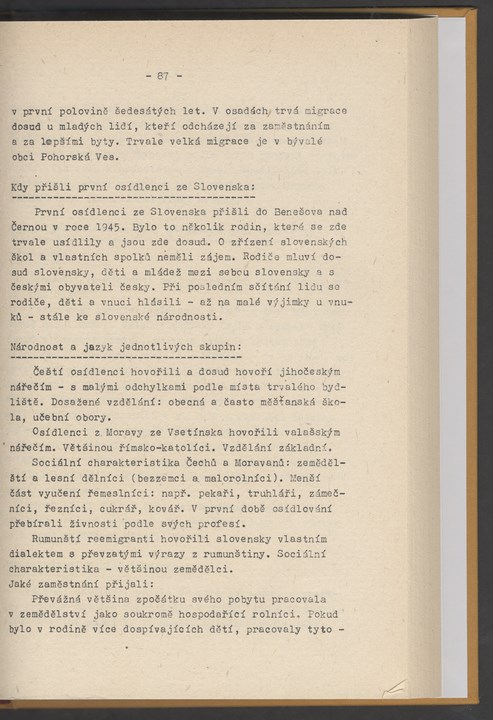 - 87 -

v první polovině šedesátých let. V osadách trvá migrace dosud u mladých lidí, kteří odcházejí za zaměstnáním a za lepšími byty. Trvale velká migrace je v bývalé obci Pohorská Ves.

Kdy přišli první osídlenci ze Slovenska:

První osídlenci ze Slovenska přišli do Benešova nad Černou v roce 1945. Bylo to několik rodin, které se zde trvale usídlily a jsou zde dosud. O zřízení slovenských škol a vlastních spolků neměli zájem. Rodiče mluví dosud slovensky, děti a mládež mezi sebou slovensky a s českými obyvateli česky. Při posledním sčítání lidu se rodiče, děti a vnuci hlásili - až na malé výjimky u vnuků - stále ke slovenské národnosti.

Národnost a jazyk jednotlivých skupin:

Čeští osídlenci hovořili a dosud hovoří jihočeským nářečím - s malými odchylkami podle místa trvalého bydliště. Dosažené vzdělání: obecná a často měšťanská škola, učební obory.

Osídlenci z Moravy ze Vsetínska hovořili valašským nářečím. Většinou římsko-katolíci. Vzdělání základní.

Sociální charakteristika Čechů a Moravanů: zemědělští a lesní dělníci (bezzemci a malorolníci). Menší část vyučení řemeslníci: např. pekaři, truhláři, zámečníci, řezníci, cukrář, kovář. V první době osídlování přebírali živnosti podle svých profesí.

Rumunští reemigranti hovořili slovensky vlastním dialektem s převzatými výrazy z rumunštiny. Sociální charakteristika - většinou zemědělci.
Jaké zaměstnání přijali:

Převážná většina zpočátku svého pobytu pracovala v zemědělství jako soukromě hospodařící rolníci. Pokud bylo v rodině více dospívajících dětí, pracovaly tyto -